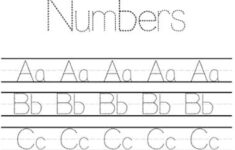 Numbers

Aa Aa Aa Aa Aa

Bb Bb Bb Bb Bb

Cc Cc Cc Cc Cc